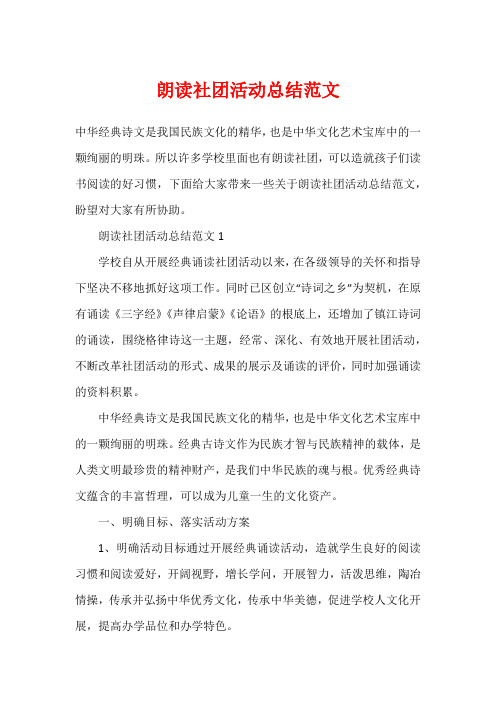 朗读社团活动总结范文

中华经典诗文是我国民族文化的精华，也是中华文化艺术宝库中的一颗绚丽的明珠。所以许多学校里面也有朗读社团，可以造就孩子们读书阅读的好习惯，下面给大家带来一些关于朗读社团活动总结范文，盼望对大家有所协助。

朗读社团活动总结范文 1

学校自从开展经典诵读社团活动以来，在各级领导的关怀和指导下坚决不移地抓好这项工作。同时已区创立“诗词之乡”为契机，在原有诵读《三字经》《声律启蒙》《论语》的根底上，还增加了镇江诗词的诵读，围绕格律诗这一主题，经常、深化、有效地开展社团活动，不断改革社团活动的形式、成果的展示及诵读的评价，同时加强诵读的资料积累。

中华经典诗文是我国民族文化的精华，也是中华文化艺术宝库中的一颗绚丽的明珠。经典古诗文作为民族才智与民族精神的载体，是人类文明最珍贵的精神财产，是我们中华民族的魂与根。优秀经典诗文蕴含的丰富哲理，可以成为儿童一生的文化资产。

一、明确目标、落实活动方案

1、明确活动目标通过开展经典诵读活动，造就学生良好的阅读习惯和阅读爱好，开阔视野，增长学问，开展智力，活泼思维，陶冶情操，传承并弘扬中华优秀文化，传承中华美德，促进学校人文化开展，提高办学品位和办学特色。